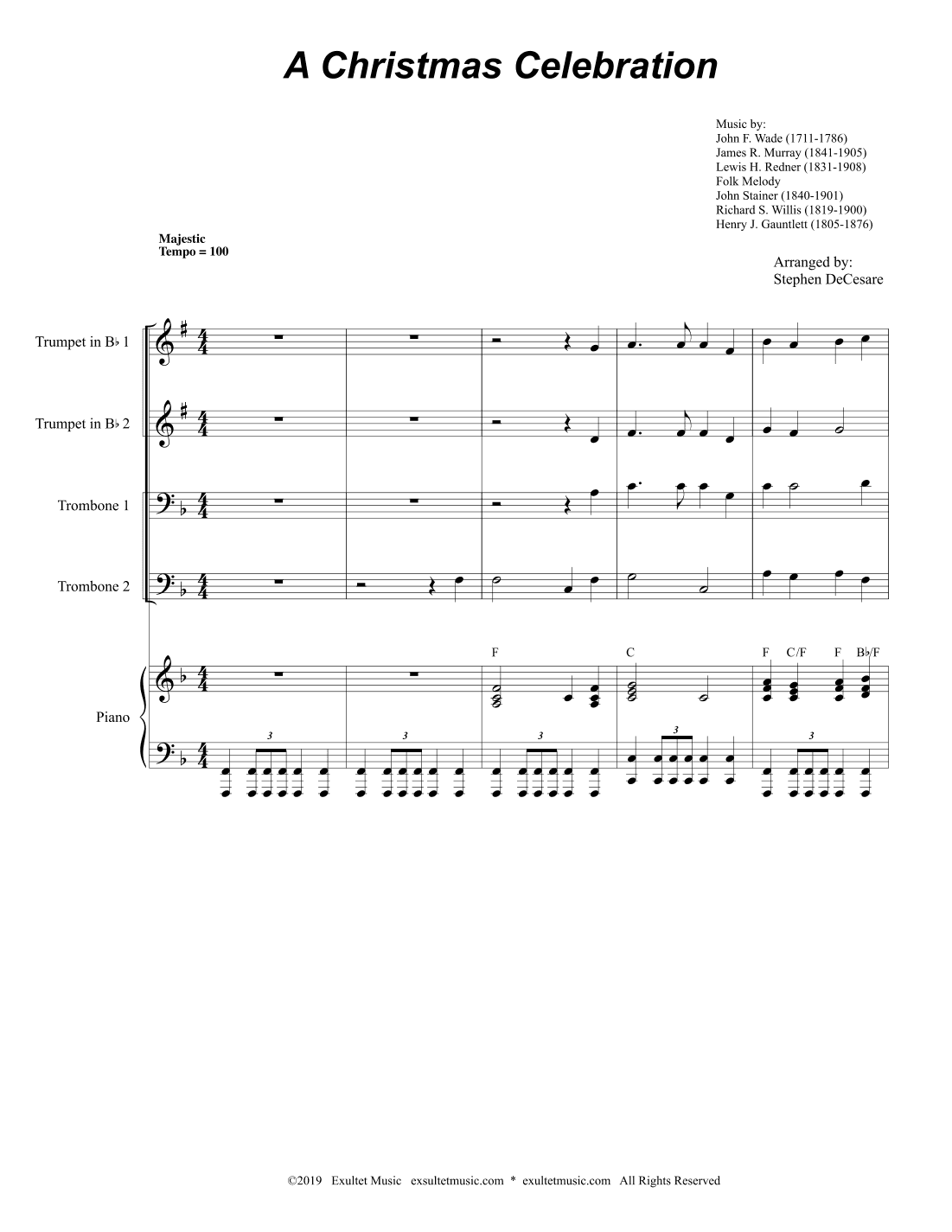 A Christmas Celebration

Music by:
John F. Wade (1711-1786)
James R. Murray (1841-1905)
Lewis H. Redner (1831-1908)
Folk Melody
John Stainer (1840-1901)
Richard S. Willis (1819-1900)
Henry J. Gauntlett (1805-1876)

Majestic
Tempo = 100

Arranged by:
Stephen DeCesare

Trumpet in B♭ 1

Trumpet in B♭ 2

Trombone 1

Trombone 2

Piano

F C F C/F F B♭/F

3 3 3 3 3

©2019 Exultet Music exsultetmusic.com * exultetmusic.com All Rights Reserved